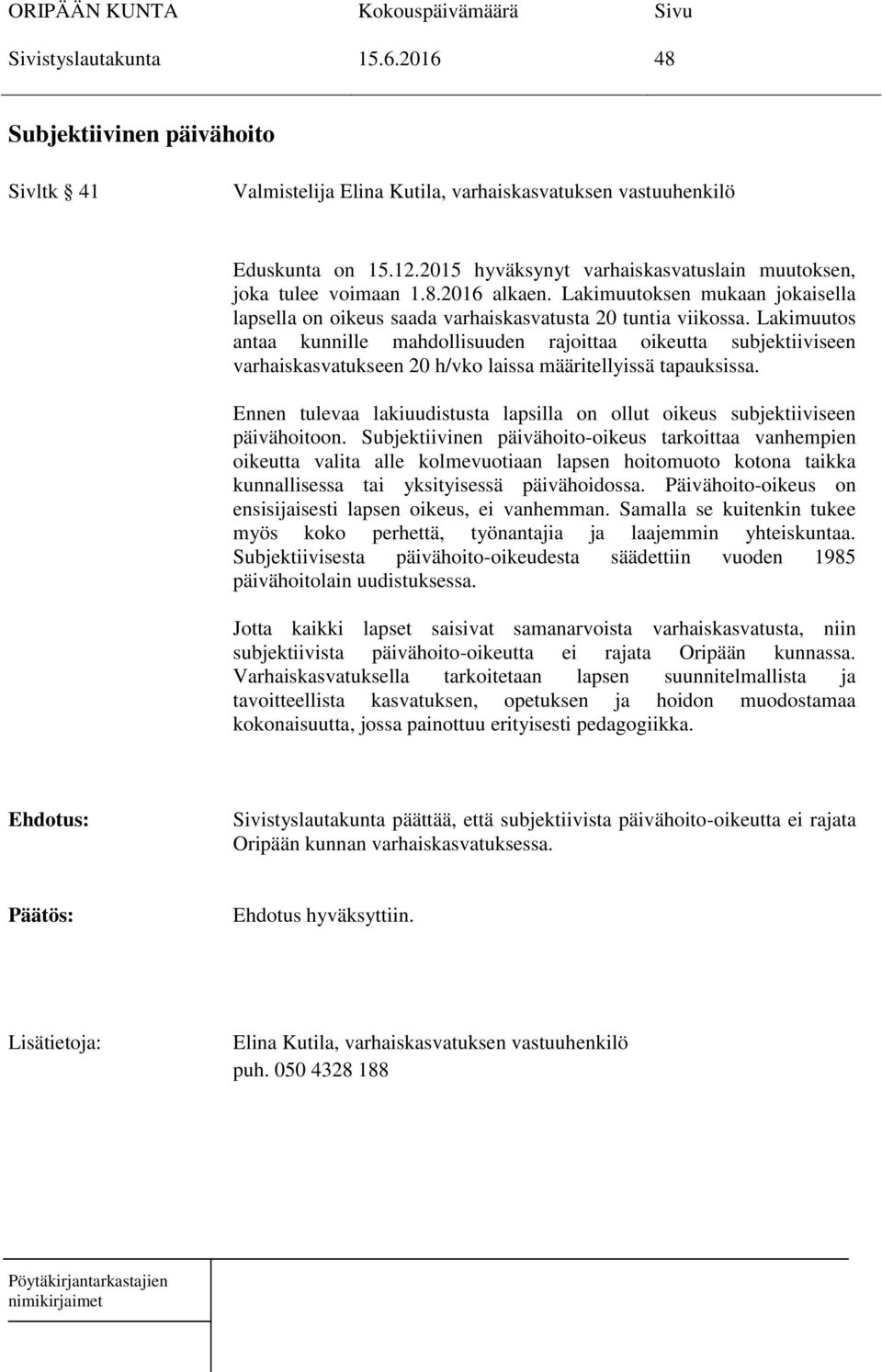 ORIPÄÄN KUNTA Kokouspäivämäärä Sivu
Sivistyslautakunta 15.6.2016 48

Subjektiivinen päivähoito

Sivltk § 41 Valmistelija Elina Kutila, varhaiskasvatuksen vastuuhenkilö

Eduskunta on 15.12.2015 hyväksynyt varhaiskasvatuslain muutoksen, joka tulee voimaan 1.8.2016 alkaen. Lakimuutoksen mukaan jokaisella lapsella on oikeus saada varhaiskasvatusta 20 tuntia viikossa. Lakimuutos antaa kunnille mahdollisuuden rajoittaa oikeutta subjektiiviseen varhaiskasvatukseen 20 h/vko laissa määritellyissä tapauksissa.

Ennen tulevaa lakiuudistusta lapsilla on ollut oikeus subjektiiviseen päivähoitoon. Subjektiivinen päivähoito-oikeus tarkoittaa vanhempien oikeutta valita alle kolmevuotiaan lapsen hoitomuoto kotona taikka kunnallisessa tai yksityisessä päivähoidossa. Päivähoito-oikeus on ensisijaisesti lapsen oikeus, ei vanhemman. Samalla se kuitenkin tukee myös koko perhettä, työnantajia ja laajemmin yhteiskuntaa. Subjektiivisesta päivähoito-oikeudesta säädettiin vuoden 1985 päivähoitolain uudistuksessa.

Jotta kaikki lapset saisivat samanarvoista varhaiskasvatusta, niin subjektiivista päivähoito-oikeutta ei rajata Oripään kunnassa. Varhaiskasvatuksella tarkoitetaan lapsen suunnitelmallista ja tavoitteellista kasvatuksen, opetuksen ja hoidon muodostamaa kokonaisuutta, jossa painottuu erityisesti pedagogiikka.

Ehdotus: Sivistyslautakunta päättää, että subjektiivista päivähoito-oikeutta ei rajata Oripään kunnan varhaiskasvatuksessa.

Päätös: Ehdotus hyväksyttiin.

Lisätietoja: Elina Kutila, varhaiskasvatuksen vastuuhenkilö
puh. 050 4328 188

Pöytäkirjantarkastajien nimikirjaimet